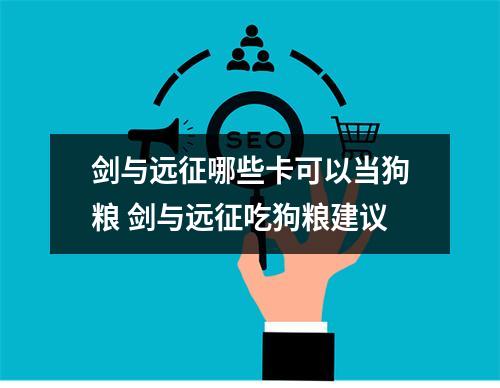 SEO

剑与远征哪些卡可以当狗粮 剑与远征吃狗粮建议